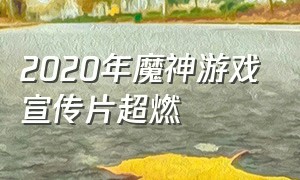 2020年魔神游戏宣传片超燃